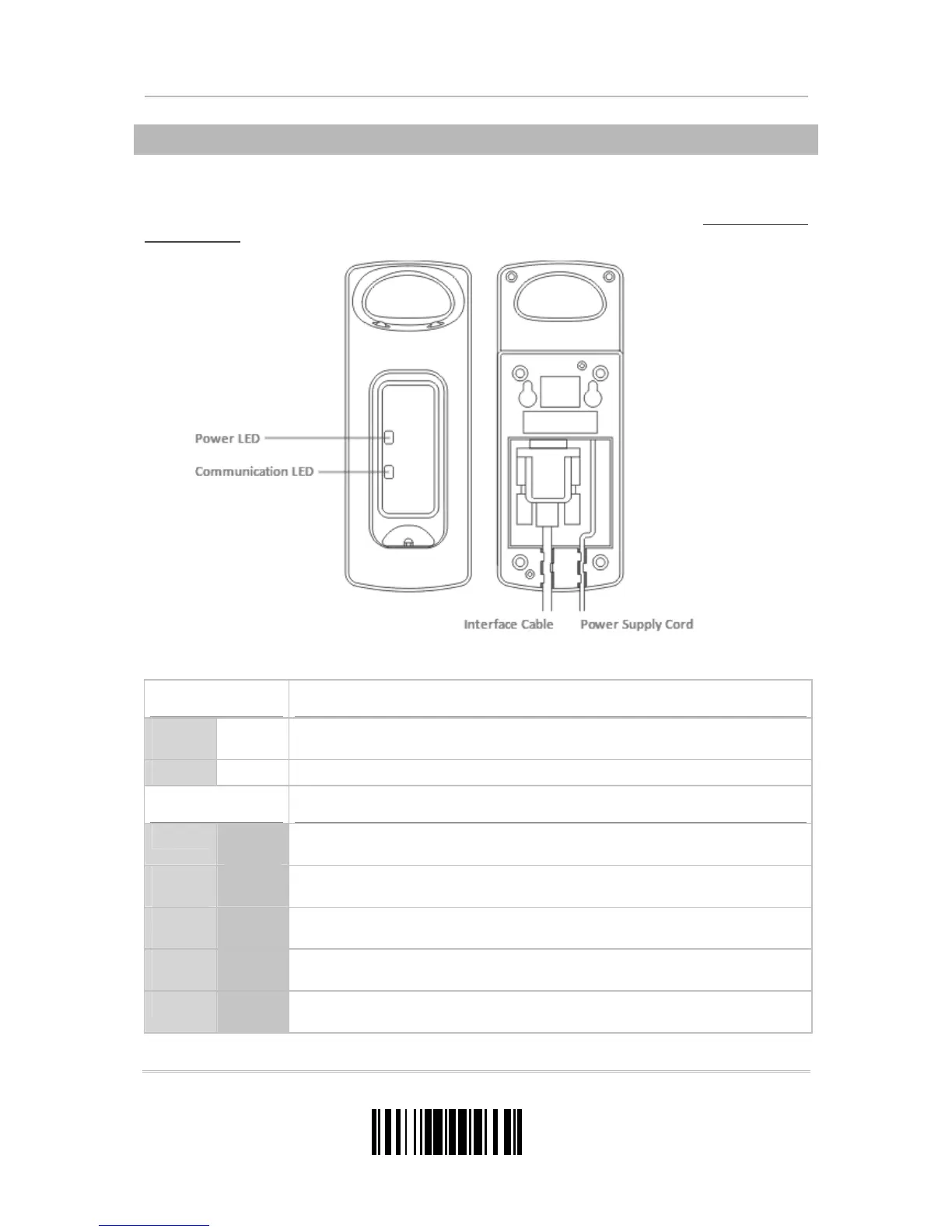 Power LED

Communication LED

Interface Cable

Power Supply Cord